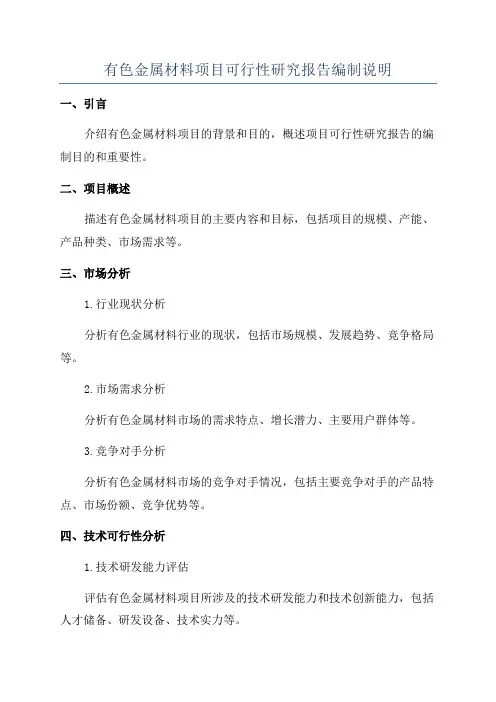 有色金属材料项目可行性研究报告编制说明

一、引言

介绍有色金属材料项目的背景和目的，概述项目可行性研究报告的编制目的和重要性。

二、项目概述

描述有色金属材料项目的主要内容和目标，包括项目的规模、产能、产品种类、市场需求等。

三、市场分析

1.行业现状分析

分析有色金属材料行业的现状，包括市场规模、发展趋势、竞争格局等。

2.市场需求分析

分析有色金属材料市场的需求特点、增长潜力、主要用户群体等。

3.竞争对手分析

分析有色金属材料市场的竞争对手情况，包括主要竞争对手的产品特点、市场份额、竞争优势等。

四、技术可行性分析

1.技术研发能力评估

评估有色金属材料项目所涉及的技术研发能力和技术创新能力，包括人才储备、研发设备、技术实力等。